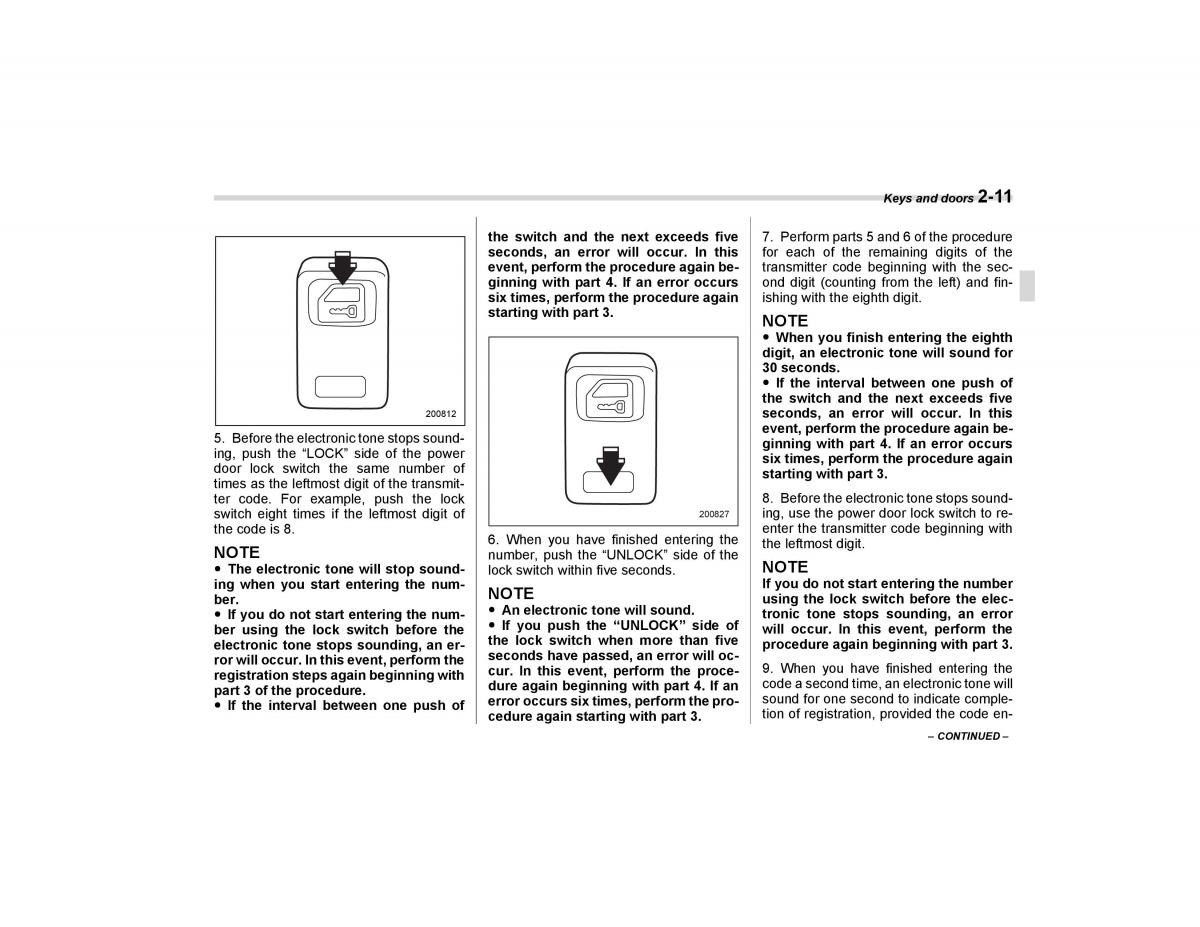 Keys and doors 2-11

200812

5. Before the electronic tone stops sounding, push the “LOCK” side of the power door lock switch the same number of times as the leftmost digit of the transmitter code. For example, push the lock switch eight times if the leftmost digit of the code is 8.

NOTE
● The electronic tone will stop sounding when you start entering the number.
● If you do not start entering the number using the lock switch before the electronic tone stops sounding, an error will occur. In this event, perform the registration steps again beginning with part 3 of the procedure.
● If the interval between one push of the switch and the next exceeds five seconds, an error will occur. In this event, perform the procedure again beginning with part 4. If an error occurs six times, perform the procedure again starting with part 3.

200827

6. When you have finished entering the number, push the “UNLOCK” side of the lock switch within five seconds.

NOTE
● An electronic tone will sound.
● If you push the “UNLOCK” side of the lock switch when more than five seconds have passed, an error will occur. In this event, perform the procedure again beginning with part 4. If an error occurs six times, perform the procedure again starting with part 3.

7. Perform parts 5 and 6 of the procedure for each of the remaining digits of the transmitter code beginning with the second digit (counting from the left) and finishing with the eighth digit.

NOTE
● When you finish entering the eighth digit, an electronic tone will sound for 30 seconds.
● If the interval between one push of the switch and the next exceeds five seconds, an error will occur. In this event, perform the procedure again beginning with part 4. If an error occurs six times, perform the procedure again starting with part 3.

8. Before the electronic tone stops sounding, use the power door lock switch to reenter the transmitter code beginning with the leftmost digit.

NOTE
If you do not start entering the number using the lock switch before the electronic tone stops sounding, an error will occur. In this event, perform the procedure again beginning with part 3.

9. When you have finished entering the code a second time, an electronic tone will sound for one second to indicate completion of registration, provided the code en-

– CONTINUED –